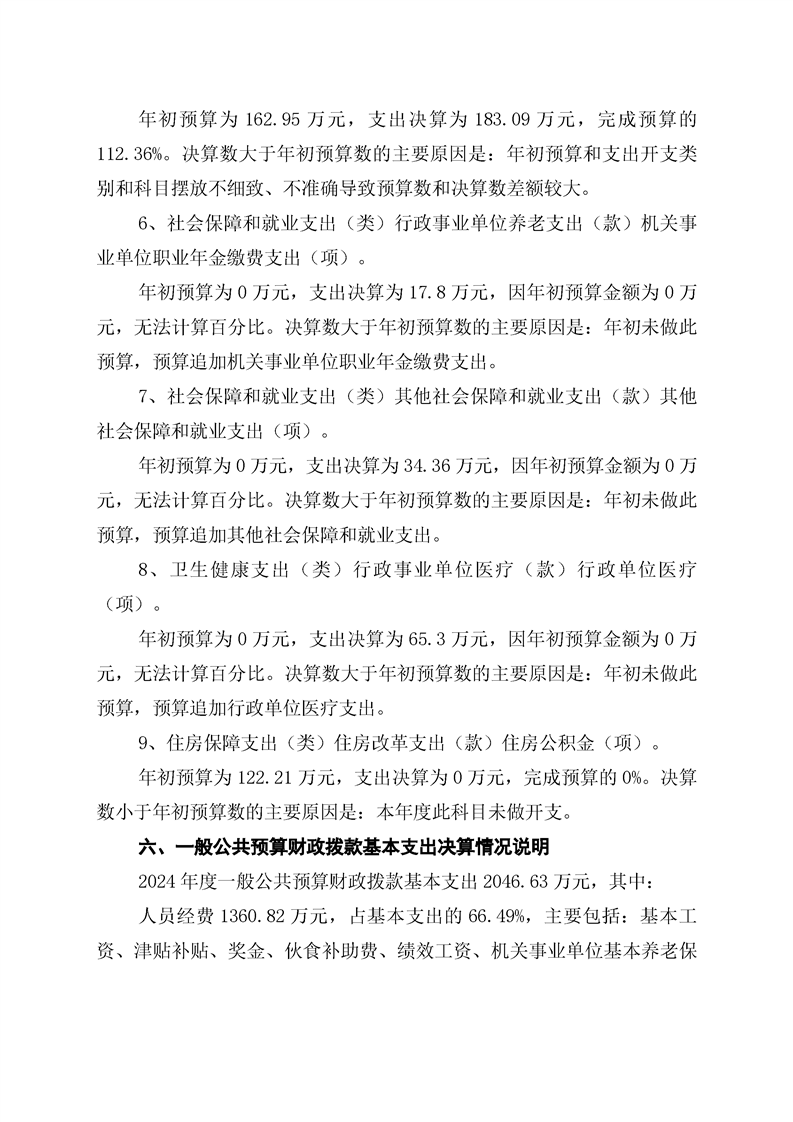 年初预算为 162.95 万元，支出决算为 183.09 万元，完成预算的 112.36%。决算数大于年初预算数的主要原因是：年初预算和支出开支类别和科目摆放不细致、不准确导致预算数和决算数差额较大。

6、社会保障和就业支出（类）行政事业单位养老支出（款）机关事业单位职业年金缴费支出（项）。

年初预算为 0 万元，支出决算为 17.8 万元，因年初预算金额为 0 万元，无法计算百分比。决算数大于年初预算数的主要原因是：年初未做此预算，预算追加机关事业单位职业年金缴费支出。

7、社会保障和就业支出（类）其他社会保障和就业支出（款）其他社会保障和就业支出（项）。

年初预算为 0 万元，支出决算为 34.36 万元，因年初预算金额为 0 万元，无法计算百分比。决算数大于年初预算数的主要原因是：年初未做此预算，预算追加其他社会保障和就业支出。

8、卫生健康支出（类）行政事业单位医疗（款）行政单位医疗（项）。

年初预算为 0 万元，支出决算为 65.3 万元，因年初预算金额为 0 万元，无法计算百分比。决算数大于年初预算数的主要原因是：年初未做此预算，预算追加行政单位医疗支出。

9、住房保障支出（类）住房改革支出（款）住房公积金（项）。

年初预算为 122.21 万元，支出决算为 0 万元，完成预算的 0%。决算数小于年初预算数的主要原因是：本年度此科目未做开支。

六、一般公共预算财政拨款基本支出决算情况说明

2024 年度一般公共预算财政拨款基本支出 2046.63 万元，其中：

人员经费 1360.82 万元，占基本支出的 66.49%，主要包括：基本工资、津贴补贴、奖金、伙食补助费、绩效工资、机关事业单位基本养老保